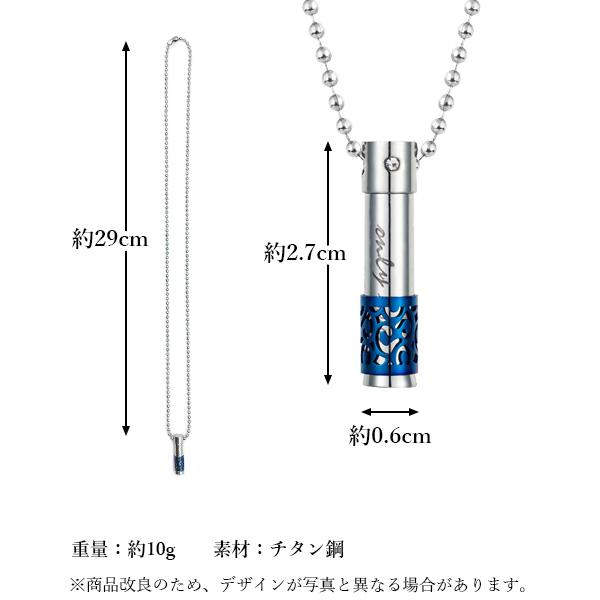 約29cm

約2.7cm

only

約0.6cm

重量：約10g 素材：チタン鋼

※商品改良のため、デザインが写真と異なる場合があります。